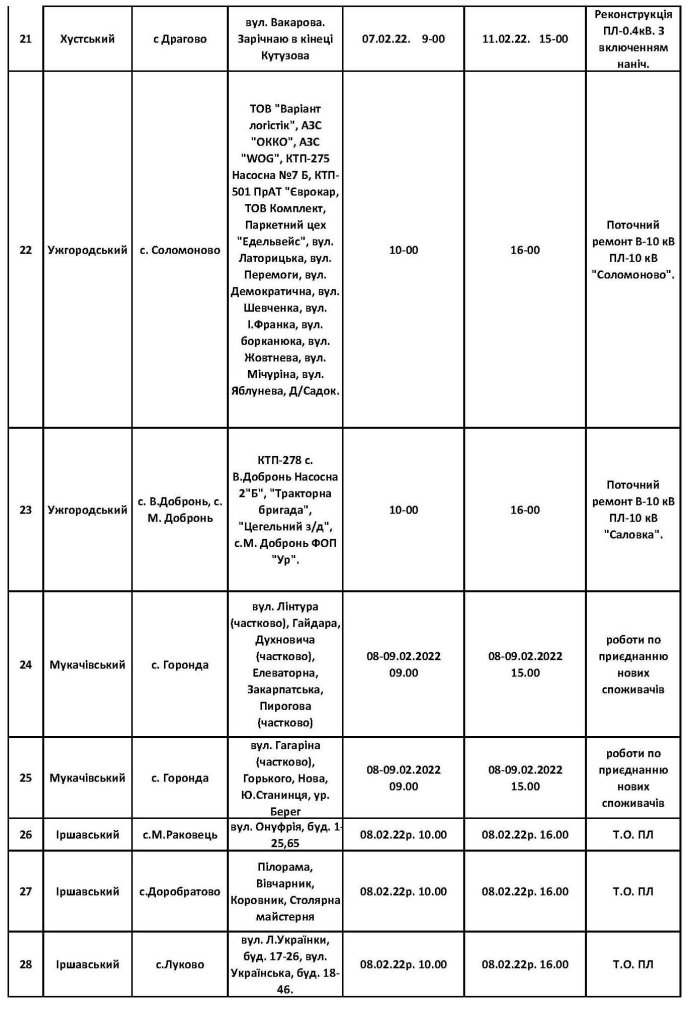 | 21 | Хустський | с Драгово | вул. Вакарова. Зарічнаю в кінеці Кутузова | 07.02.22. 9-00 | 11.02.22. 15-00 | Реконструкція ПЛ-0.4кВ. З включенням наніч. |
|---|---|---|---|---|---|---|
| 22 | Ужгородський | с. Соломоново | ТОВ "Варіант логістік", АЗС "ОККО", АЗС "WOG", КТП-275 Насосна №7 Б, КТП-501 ПрАТ "Єврокар, ТОВ Комплект, Паркетний цех "Едельвейс", вул. Латорицька, вул. Перемоги, вул. Демократична, вул. Шевченка, вул. І.Франка, вул. борканюка, вул. Жовтнева, вул. Мічуріна, вул. Яблунева, Д/Садок. | 10-00 | 16-00 | Поточний ремонт В-10 кВ ПЛ-10 кВ "Соломоново". |
| 23 | Ужгородський | с. В.Добронь, с. М. Добронь | КТП-278 с. В.Добронь Насосна 2"Б", "Тракторна бригада", "Цегельний з/д", с.М. Добронь ФОП "Ур". | 10-00 | 16-00 | Поточний ремонт В-10 кВ ПЛ-10 кВ "Саловка". |
| 24 | Мукачівський | с. Горонда | вул. Лінтура (частково), Гайдара, Духновича (частково), Елеваторна, Закарпатська, Пирогова (частково) | 08-09.02.2022 09.00 | 08-09.02.2022 15.00 | роботи по приєднанню нових споживачів |
| 25 | Мукачівський | с. Горонда | вул. Гагаріна (частково), Горького, Нова, Ю.Станиця, ур. Берег | 08-09.02.2022 09.00 | 08-09.02.2022 15.00 | роботи по приєднанню нових споживачів |
| 26 | Іршавський | с.М.Раковець | вул. Онуфрія, буд. 1-25,65 | 08.02.22р. 10.00 | 08.02.22р. 16.00 | Т.О. ПЛ |
| 27 | Іршавський | с.Доробратово | Пілорама, Вівчарник, Коровник, Столярна майстерня | 08.02.22р. 10.00 | 08.02.22р. 16.00 | Т.О. ПЛ |
| 28 | Іршавський | с.Луково | вул. Л.Українки, буд. 17-26, вул. Українська, буд. 18-46. | 08.02.22р. 10.00 | 08.02.22р. 16.00 | Т.О. ПЛ |